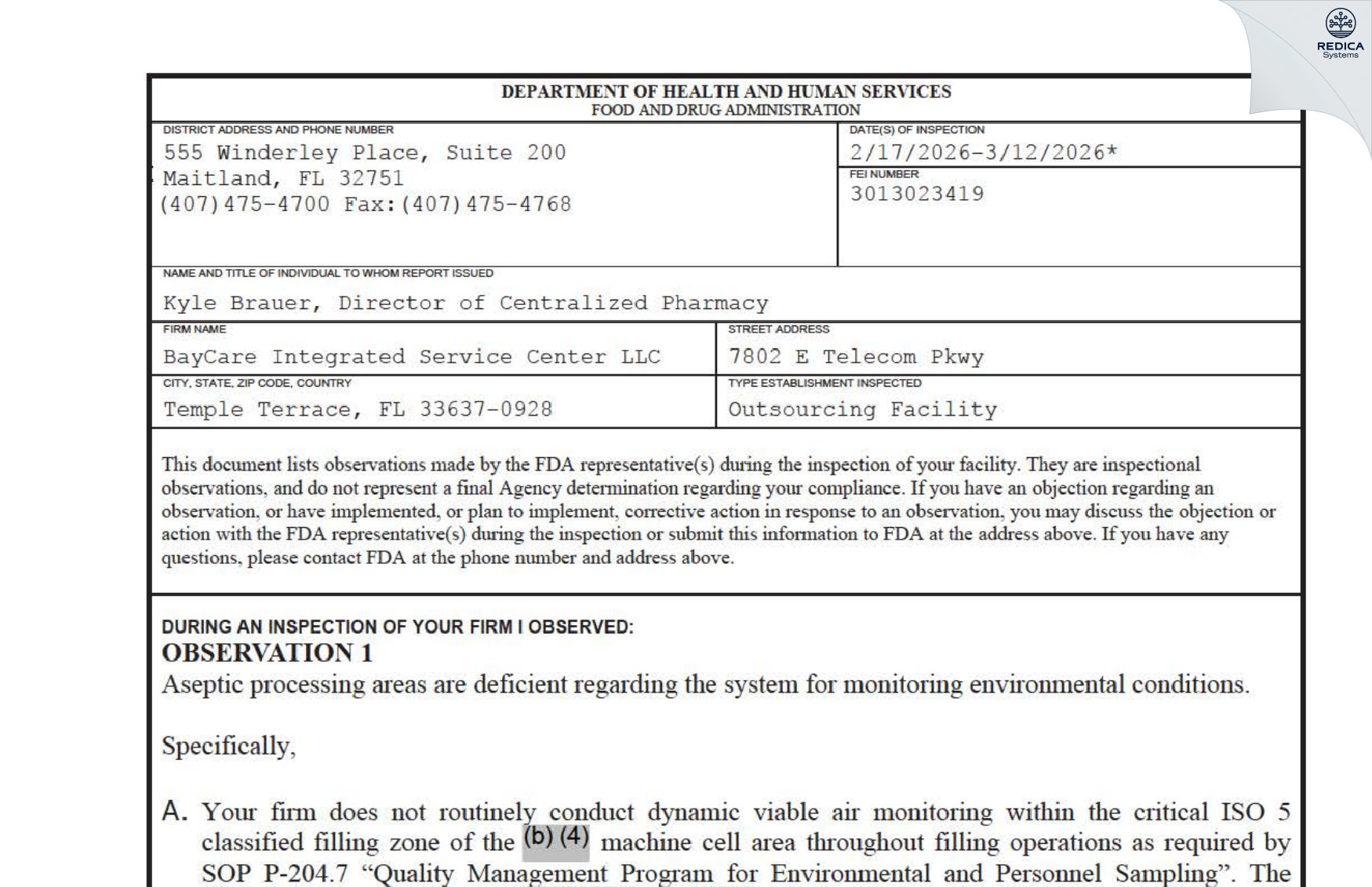 REDICA
Systems

DEPARTMENT OF HEALTH AND HUMAN SERVICES
FOOD AND DRUG ADMINISTRATION

DISTRICT ADDRESS AND PHONE NUMBER
555 Winderley Place, Suite 200
Maitland, FL 32751
(407)475-4700 Fax:(407)475-4768

DATE(S) OF INSPECTION
2/17/2026-3/12/2026*

FEI NUMBER
3013023419

NAME AND TITLE OF INDIVIDUAL TO WHOM REPORT ISSUED
Kyle Brauer, Director of Centralized Pharmacy

FIRM NAME
BayCare Integrated Service Center LLC

STREET ADDRESS
7802 E Telecom Pkwy

CITY, STATE, ZIP CODE, COUNTRY
Temple Terrace, FL 33637-0928

TYPE ESTABLISHMENT INSPECTED
Outsourcing Facility

This document lists observations made by the FDA representative(s) during the inspection of your facility. They are inspectional observations, and do not represent a final Agency determination regarding your compliance. If you have an objection regarding an observation, or have implemented, or plan to implement, corrective action in response to an observation, you may discuss the objection or action with the FDA representative(s) during the inspection or submit this information to FDA at the address above. If you have any questions, please contact FDA at the phone number and address above.

DURING AN INSPECTION OF YOUR FIRM I OBSERVED:
OBSERVATION 1
Aseptic processing areas are deficient regarding the system for monitoring environmental conditions.

Specifically,

A. Your firm does not routinely conduct dynamic viable air monitoring within the critical ISO 5 classified filling zone of the (b) (4) machine cell area throughout filling operations as required by SOP P-204.7 “Quality Management Program for Environmental and Personnel Sampling”. The